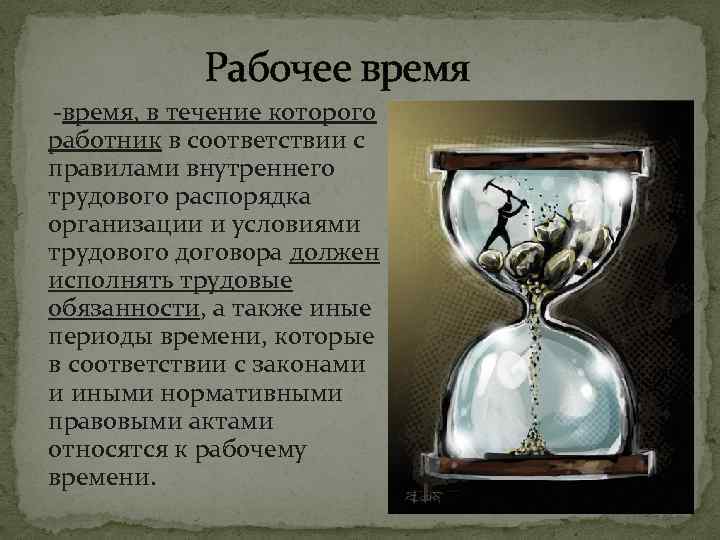 Рабочее время

-время, в течение которого работник в соответствии с правилами внутреннего трудового распорядка организации и условиями трудового договора должен исполнять трудовые обязанности, а также иные периоды времени, которые в соответствии с законами и иными нормативными правовыми актами относятся к рабочему времени.